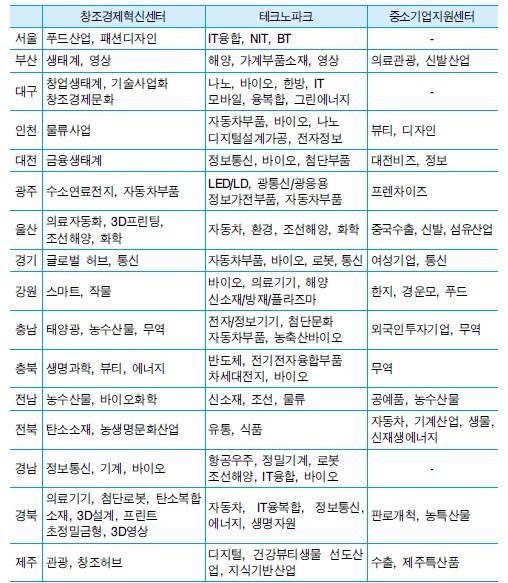 | | 창조경제혁신센터 | 테크노파크 | 중소기업지원센터 |
|---|---|---|---|
| 서울 | 푸드산업, 패션디자인 | IT융합, NIT, BT | - |
| 부산 | 생태계, 영상 | 해양, 가계부품소재, 영상 | 의료관광, 신발산업 |
| 대구 | 창업생태계, 기술사업화 창조경제문화 | 나노, 바이오, 한방, IT 모바일, 융복합, 그린에너지 | - |
| 인천 | 물류사업 | 자동차부품, 바이오, 나노 디지털설계가공, 전자정보 | 뷰티, 디자인 |
| 대전 | 금융생태계 | 정보통신, 바이오, 첨단부품 | 대전비즈, 정보 |
| 광주 | 수소연료전지, 자동차부품 | LED/LD, 광통신/광응용 정보가전부품, 자동차부품 | 프렌차이즈 |
| 울산 | 의료자동화, 3D프린팅, 조선해양, 화학 | 자동차, 환경, 조선해양, 화학 | 중국수출, 신발, 섬유산업 |
| 경기 | 글로벌 허브, 통신 | 자동차부품, 바이오, 로봇, 통신 | 여성기업, 통신 |
| 강원 | 스마트, 작물 | 바이오, 의료기기, 해양 신소재/방재/플라즈마 | 한지, 경운모, 푸드 |
| 충남 | 태양광, 농수산물, 무역 | 전자/정보기기, 첨단문화 자동차부품, 농축산바이오 | 외국인투자기업, 무역 |
| 충북 | 생명과학, 뷰티, 에너지 | 반도체, 전기전자융합부품 차세대전지, 바이오 | 무역 |
| 전남 | 농수산물, 바이오화학 | 신소재, 조선, 물류 | 공예품, 농수산물 |
| 전북 | 탄소소재, 농생명문화산업 | 유통, 식품 | 자동차, 기계산업, 생물, 신재생에너지 |
| 경남 | 정보통신, 기계, 바이오 | 항공우주, 정밀기계, 로봇 조선해양, IT융합, 바이오 | - |
| 경북 | 의료기기, 첨단로봇, 탄소복합소재, 3D설계, 프린트 초정밀금형, 3D영상 | 자동차, IT융복합, 정보통신, 에너지, 생명자원 | 판로개척, 농특산물 |
| 제주 | 관광, 창조허브 | 디지털, 건강뷰티생물 선도산업, 지식기반산업 | 수출, 제주특산품 |